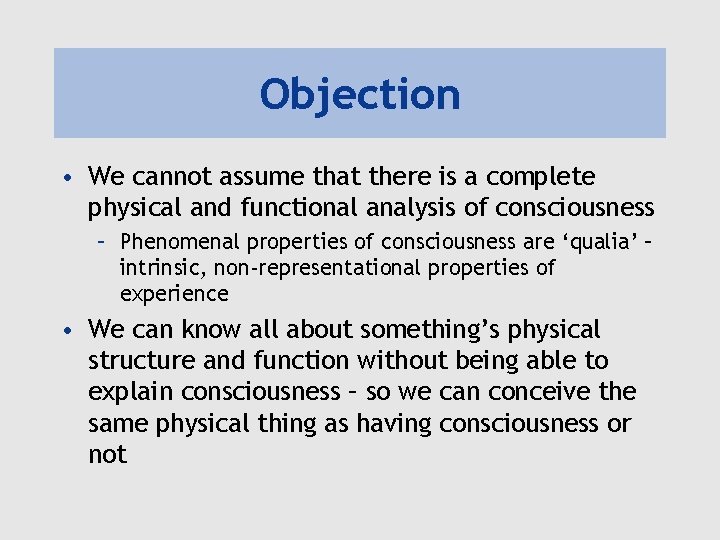 Objection

• We cannot assume that there is a complete physical and functional analysis of consciousness
  – Phenomenal properties of consciousness are ‘qualia’ – intrinsic, non-representational properties of experience

• We can know all about something’s physical structure and function without being able to explain consciousness – so we can conceive the same physical thing as having consciousness or not